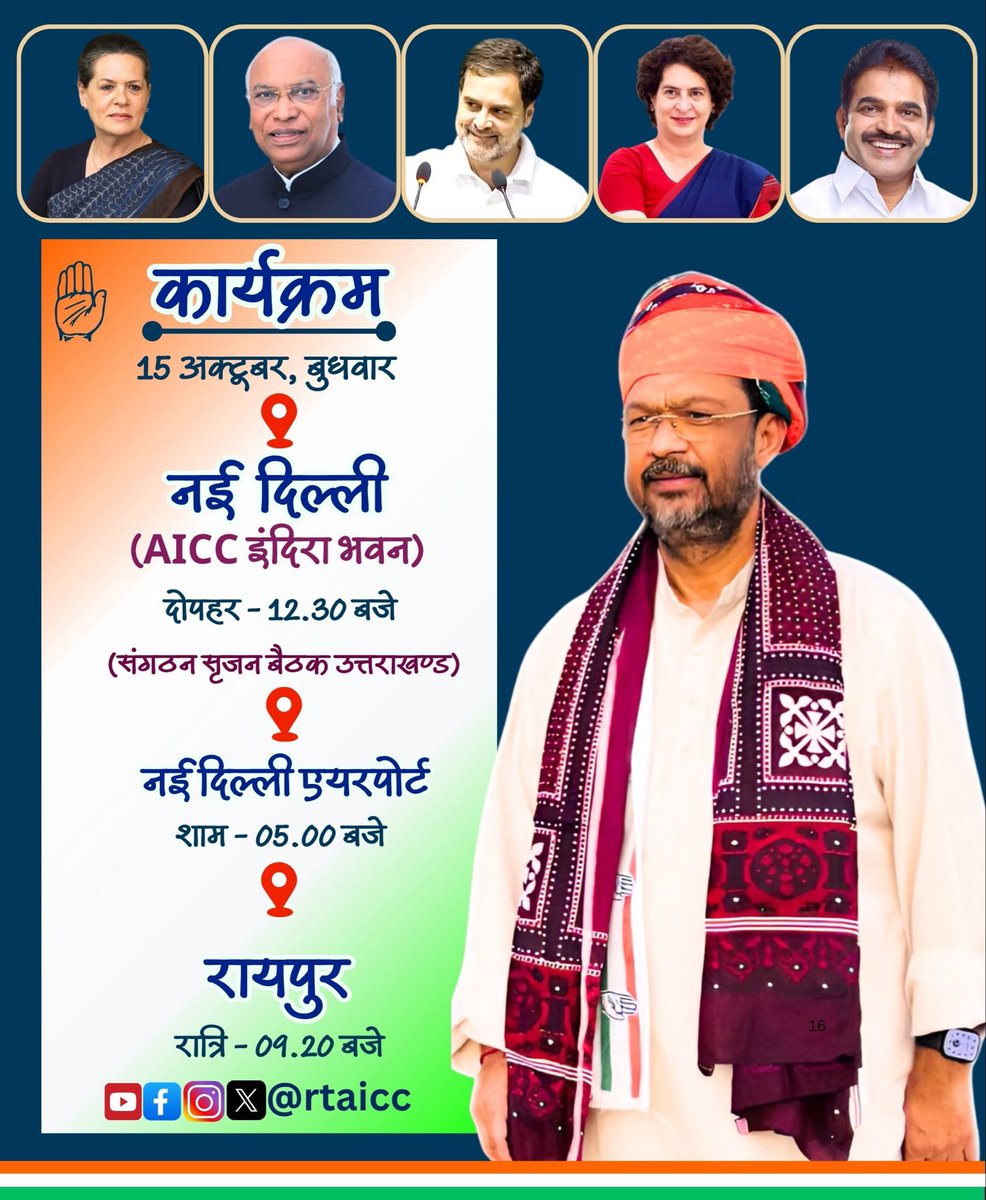 कार्यक्रम

15 अक्टूबर, बुधवार

नई दिल्ली

(AICC इंदिरा भवन)

दोपहर - 12.30 बजे

(संगठन सृजन बैठक उत्तराखण्ड)

नई दिल्ली एयरपोर्ट

शाम - 05.00 बजे

रायपुर

रात्रि - 09.20 बजे

@rtaicc

16